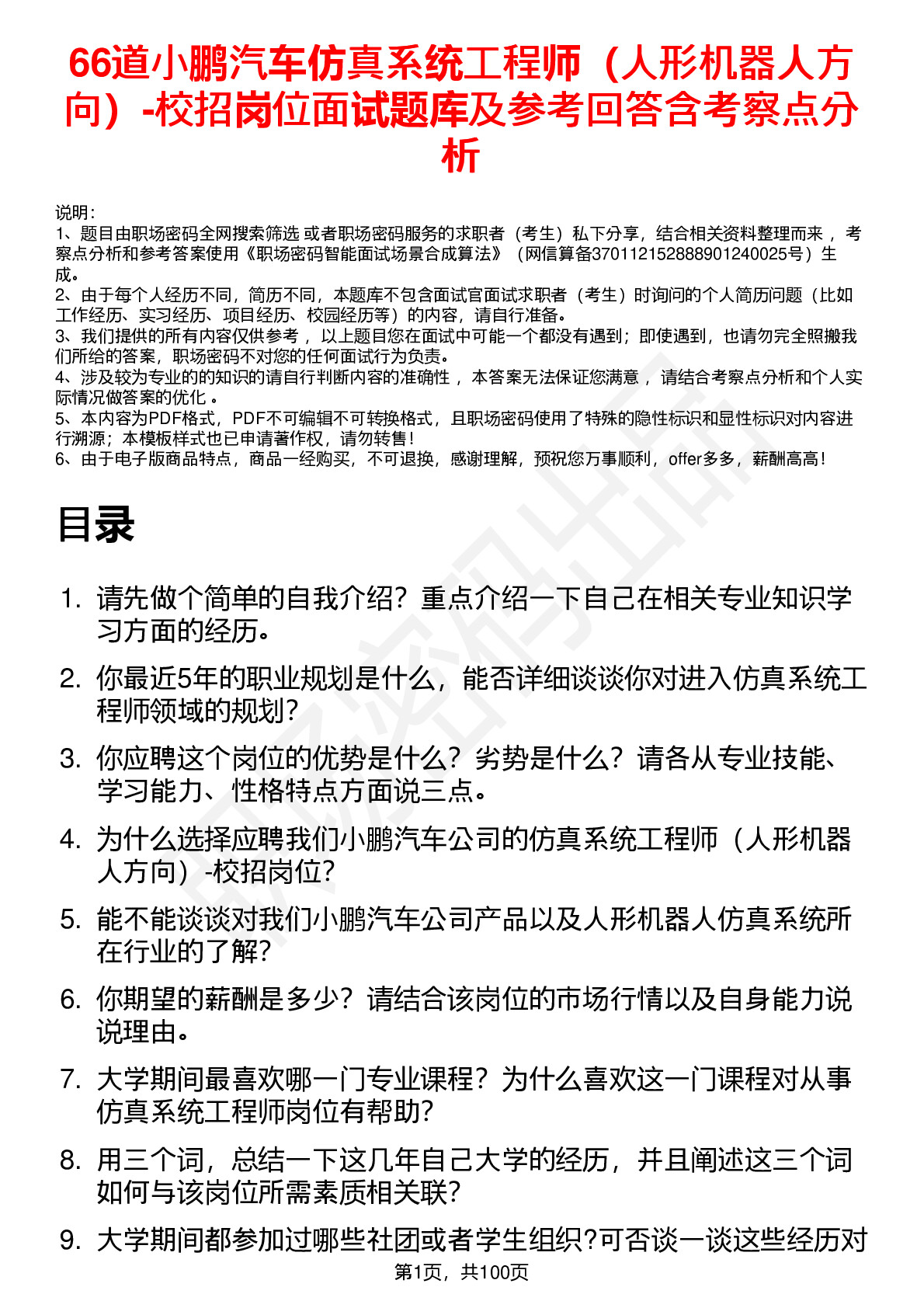 66道小鹏汽车仿真系统工程师（人形机器人方向）-校招岗位面试题库及参考回答含考察点分析

说明：
1、题目由职场密码全网搜索筛选 或者职场密码服务的求职者（考生）私下分享，结合相关资料整理而来 ，考察点分析和参考答案使用《职场密码智能面试场景合成算法》（网信算备370112152888901240025号）生成。
2、由于每个人经历不同，简历不同，本题库不包含面试官面试求职者（考生）时询问的个人简历问题（比如工作经历、实习经历、项目经历、校园经历等）的内容，请自行准备。
3、我们提供的所有内容仅供参考 ，以上题目您在面试中可能一个都没有遇到；即使遇到，也请勿完全照搬我们所给的答案，职场密码不对您的任何面试行为负责。
4、涉及较为专业的的知识的请自行判断内容的准确性 ，本答案无法保证您满意 ，请结合考察点分析和个人实际情况做答案的优化 。
5、本内容为PDF格式，PDF不可编辑不可转换格式，且职场密码使用了特殊的隐性标识和显性标识对内容进行溯源；本模板样式也已申请著作权，请勿转售！
6、由于电子版商品特点，商品一经购买，不可退换，感谢理解，预祝您万事顺利，offer多多，薪酬高高！

目录

1. 请先做个简单的自我介绍？重点介绍一下自己在相关专业知识学习方面的经历。
2. 你最近5年的职业规划是什么，能否详细谈谈你对进入仿真系统工程师领域的规划？
3. 你应聘这个岗位的优势是什么？劣势是什么？请各从专业技能、学习能力、性格特点方面说三点。
4. 为什么选择应聘我们小鹏汽车公司的仿真系统工程师（人形机器人方向）-校招岗位？
5. 能不能谈谈对我们小鹏汽车公司产品以及人形机器人仿真系统所在行业的了解？
6. 你期望的薪酬是多少？请结合该岗位的市场行情以及自身能力说说理由。
7. 大学期间最喜欢哪一门专业课程？为什么喜欢这一门课程对从事仿真系统工程师岗位有帮助？
8. 用三个词，总结一下这几年自己大学的经历，并且阐述这三个词如何与该岗位所需素质相关联？
9. 大学期间都参加过哪些社团或者学生组织?可否谈一谈这些经历对

第1页，共100页